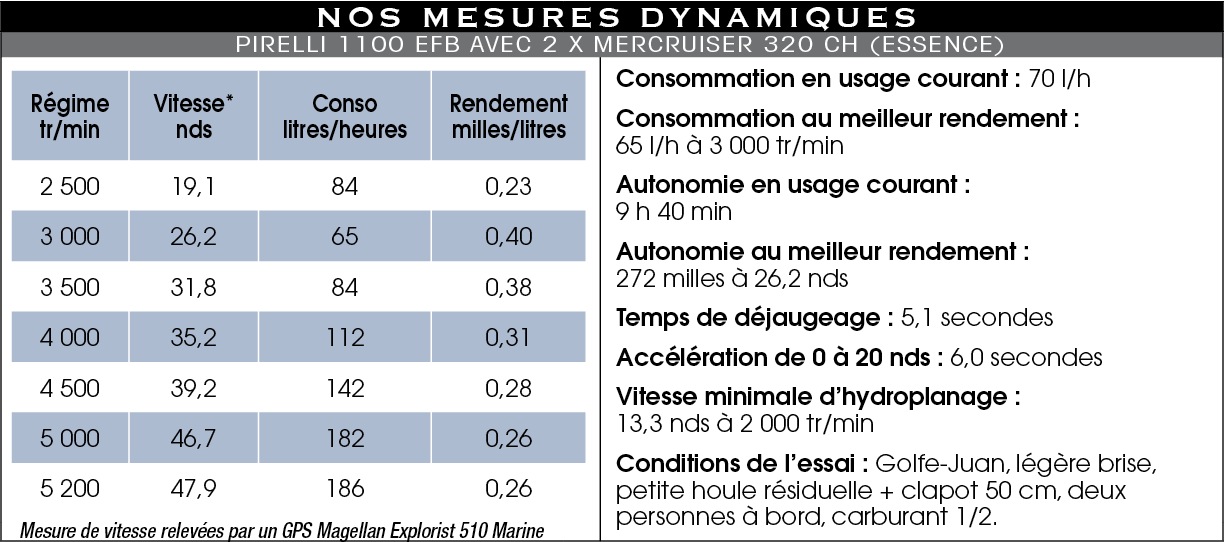 NOS MESURES DYNAMIQUES

PIRELLI 1100 EFB AVEC 2 X MERCRUISER 320 CH (ESSENCE)

| Régime tr/min | Vitesse* nds | Conso litres/heures | Rendement milles/litres |
|---|---|---|---|
| 2 500 | 19,1 | 84 | 0,23 |
| 3 000 | 26,2 | 65 | 0,40 |
| 3 500 | 31,8 | 84 | 0,38 |
| 4 000 | 35,2 | 112 | 0,31 |
| 4 500 | 39,2 | 142 | 0,28 |
| 5 000 | 46,7 | 182 | 0,26 |
| 5 200 | 47,9 | 186 | 0,26 |

Mesure de vitesse relevées par un GPS Magellan Explorist 510 Marine

Consommation en usage courant : 70 l/h

Consommation au meilleur rendement : 65 l/h à 3 000 tr/min

Autonomie en usage courant : 9 h 40 min

Autonomie au meilleur rendement : 272 milles à 26,2 nds

Temps de déjaugeage : 5,1 secondes

Accélération de 0 à 20 nds : 6,0 secondes

Vitesse minimale d'hydroplanage : 13,3 nds à 2 000 tr/min

Conditions de l'essai : Golfe-Juan, légère brise, petite houle résiduelle + clapot 50 cm, deux personnes à bord, carburant 1/2.